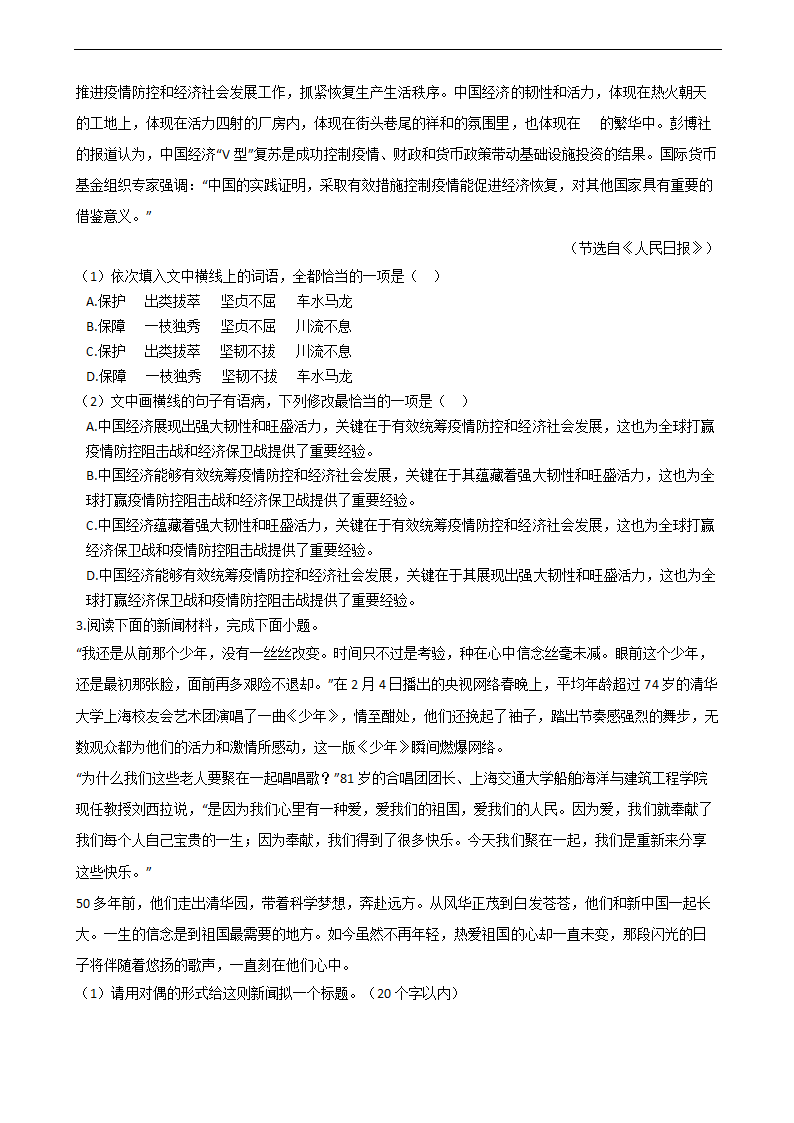 推进疫情防控和经济社会发展工作，抓紧恢复生产生活秩序。中国经济的韧性和活力，体现在热火朝天的工地上，体现在活力四射的厂房内，体现在街头巷尾的祥和的氛围里，也体现在　的繁华中。彭博社的报道认为，中国经济“V 型”复苏是成功控制疫情、财政和货币政策带动基础设施投资的结果。国际货币基金组织专家强调：“中国的实践证明，采取有效措施控制疫情能促进经济恢复，对其他国家具有重要的借鉴意义。”

（节选自《人民日报》）

（1）依次填入文中横线上的词语，全都恰当的一项是（　）

A.保护　出类拔萃　坚贞不屈　车水马龙

B.保障　一枝独秀　坚贞不屈　川流不息

C.保护　出类拔萃　坚韧不拔　川流不息

D.保障　一枝独秀　坚韧不拔　车水马龙

（2）文中画横线的句子有语病，下列修改最恰当的一项是（　）

A.中国经济展现出强大韧性和旺盛活力，关键在于有效统筹疫情防控和经济社会发展，这也为全球打赢疫情防控阻击战和经济保卫战提供了重要经验。

B.中国经济能够有效统筹疫情防控和经济社会发展，关键在于其蕴藏着强大韧性和旺盛活力，这也为全球打赢疫情防控阻击战和经济保卫战提供了重要经验。

C.中国经济蕴藏着强大韧性和旺盛活力，关键在于有效统筹疫情防控和经济社会发展，这也为全球打赢经济保卫战和疫情防控阻击战提供了重要经验。

D.中国经济能够有效统筹疫情防控和经济社会发展，关键在于其展现出强大韧性和旺盛活力，这也为全球打赢经济保卫战和疫情防控阻击战提供了重要经验。

3.阅读下面的新闻材料，完成下面小题。

“我还是从前那个少年，没有一丝丝改变。时间只不过是考验，种在心中信念丝毫未减。眼前这个少年，还是最初那张脸，面前再多艰险不退却。”在 2 月 4 日播出的央视网络春晚上，平均年龄超过 74 岁的清华大学上海校友会艺术团演唱了一曲《少年》，情至酣处，他们还挽起了袖子，踏出节奏感强烈的舞步，无数观众都为他们的活力和激情所感动，这一版《少年》瞬间燃爆网络。

“为什么我们这些老人要聚在一起唱唱歌？”81 岁的合唱团团长、上海交通大学船舶海洋与建筑工程学院现任教授刘西拉说，“是因为我们心里有一种爱，爱我们的祖国，爱我们的人民。因为爱，我们就奉献了我们每个人自己宝贵的一生；因为奉献，我们得到了很多快乐。今天我们聚在一起，我们是重新来分享这些快乐。”

50 多年前，他们走出清华园，带着科学梦想，奔赴远方。从风华正茂到白发苍苍，他们和新中国一起长大。一生的信念是到祖国最需要的地方。如今虽然不再年轻，热爱祖国的心却一直未变，那段闪光的日子将伴随着悠扬的歌声，一直刻在他们心中。

（1）请用对偶的形式给这则新闻拟一个标题。（20 个字以内）